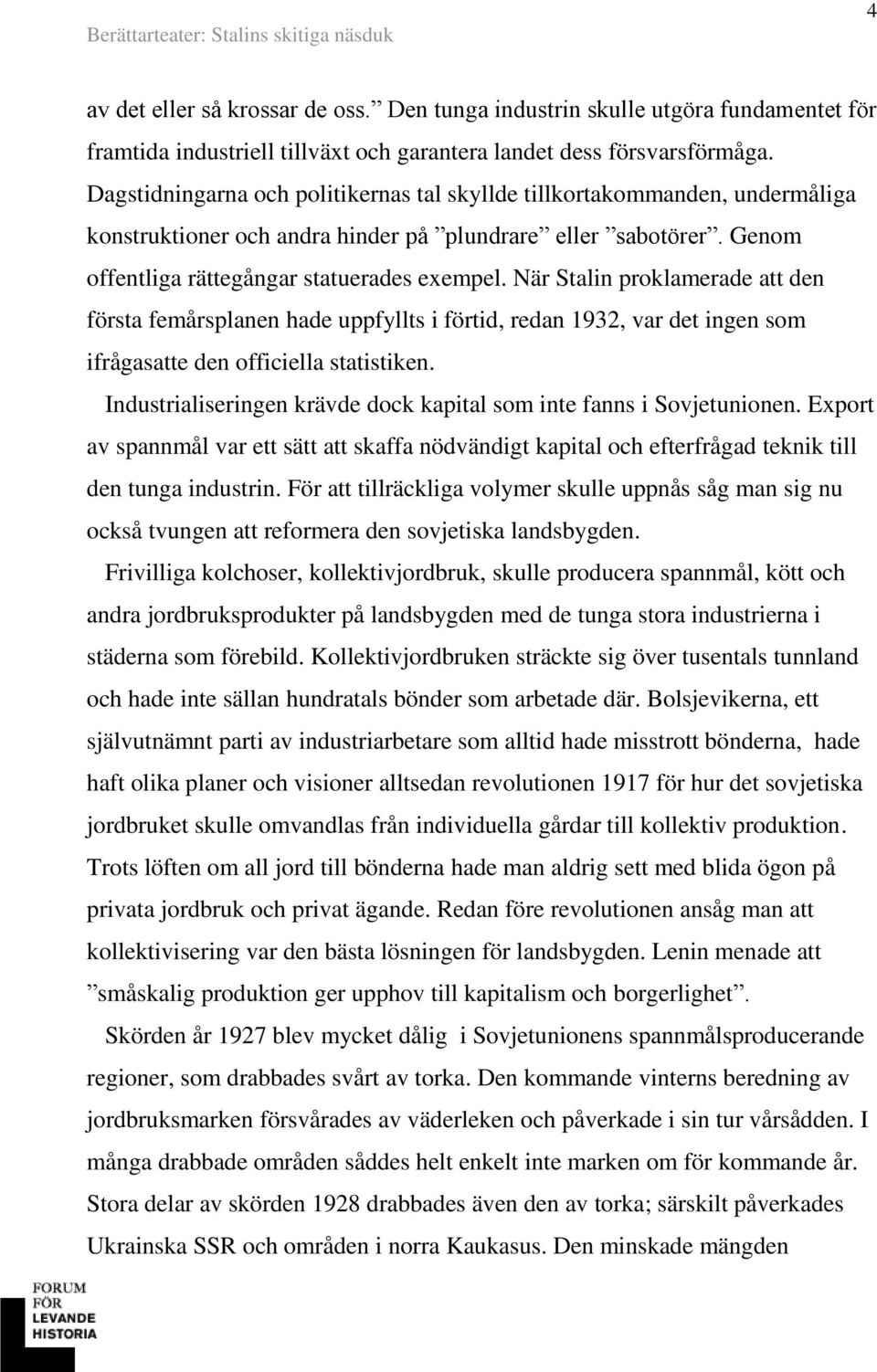 Berättarteater: Stalins skitiga näsduk

4

av det eller så krossar de oss.” Den tunga industrin skulle utgöra fundamentet för framtida industriell tillväxt och garantera landet dess försvarsförmåga. Dagstidningarna och politikernas tal skyllde tillkortakommanden, undermåliga konstruktioner och andra hinder på ”plundrare” eller ”sabotörer”. Genom offentliga rättegångar statuerades exempel. När Stalin proklamerade att den första femårsplanen hade uppfyllts i förtid, redan 1932, var det ingen som ifrågasatte den officiella statistiken.

Industrialiseringen krävde dock kapital som inte fanns i Sovjetunionen. Export av spannmål var ett sätt att skaffa nödvändigt kapital och efterfrågad teknik till den tunga industrin. För att tillräckliga volymer skulle uppnås såg man sig nu också tvungen att reformera den sovjetiska landsbygden.

Frivilliga kolchoser, kollektivjordbruk, skulle producera spannmål, kött och andra jordbruksprodukter på landsbygden med de tunga stora industrierna i städerna som förebild. Kollektivjordbruken sträckte sig över tusentals tunnland och hade inte sällan hundratals bönder som arbetade där. Bolsjevikerna, ett självutnämnt parti av industriarbetare som alltid hade misstrott bönderna, hade haft olika planer och visioner alltsedan revolutionen 1917 för hur det sovjetiska jordbruket skulle omvandlas från individuella gårdar till kollektiv produktion. Trots löften om all jord till bönderna hade man aldrig sett med blida ögon på privata jordbruk och privat ägande. Redan före revolutionen ansåg man att kollektivisering var den bästa lösningen för landsbygden. Lenin menade att ”småskalig produktion ger upphov till kapitalism och borgerlighet”.

Skörden år 1927 blev mycket dålig i Sovjetunionens spannmålsproducerande regioner, som drabbades svårt av torka. Den kommande vinterns beredning av jordbruksmarken försvårades av väderleken och påverkade i sin tur vårsådden. I många drabbade områden såddes helt enkelt inte marken om för kommande år. Stora delar av skörden 1928 drabbades även den av torka; särskilt påverkades Ukrainska SSR och områden i norra Kaukasus. Den minskade mängden

FORUM FÖR LEVANDE HISTORIA